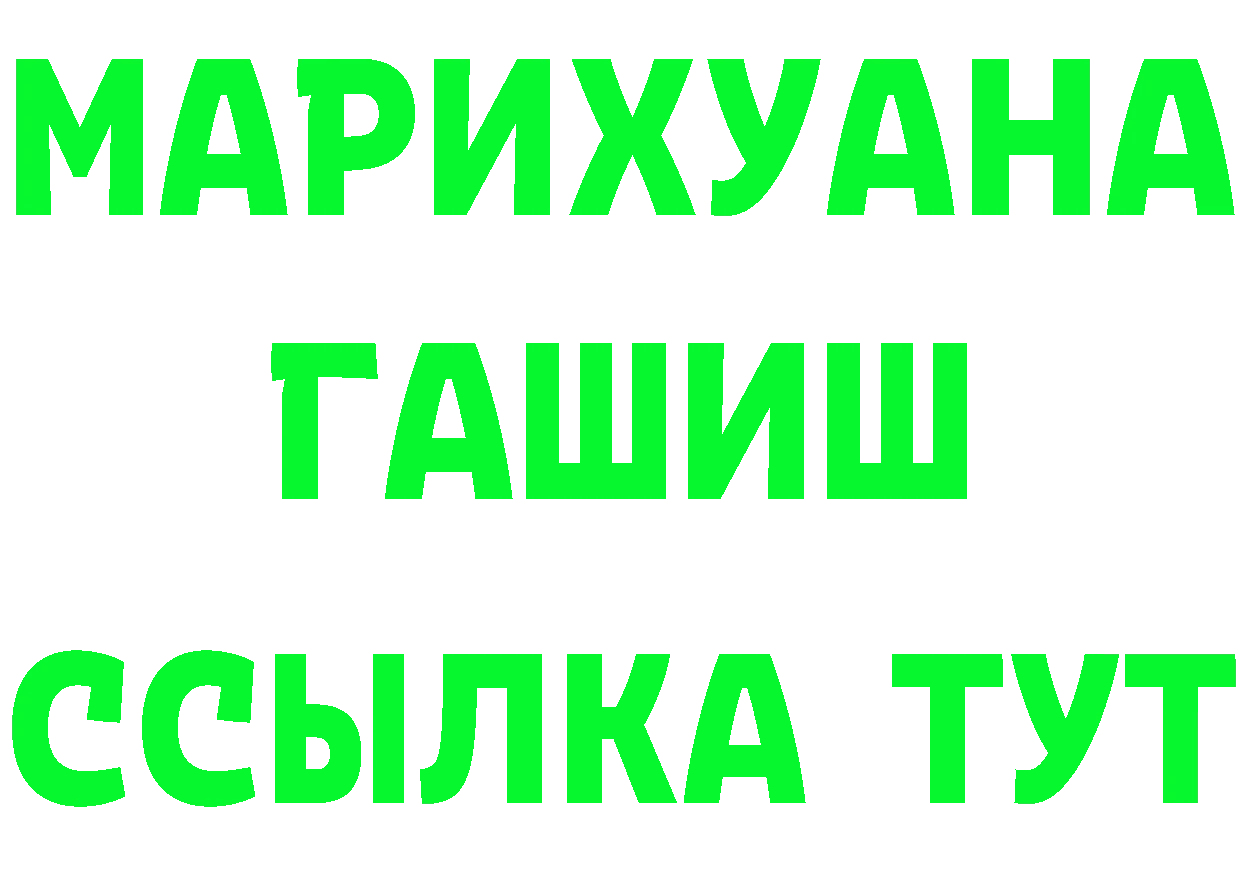 МАРИХУАНА
ГАШИШ
ССЫЛКА ТУТ